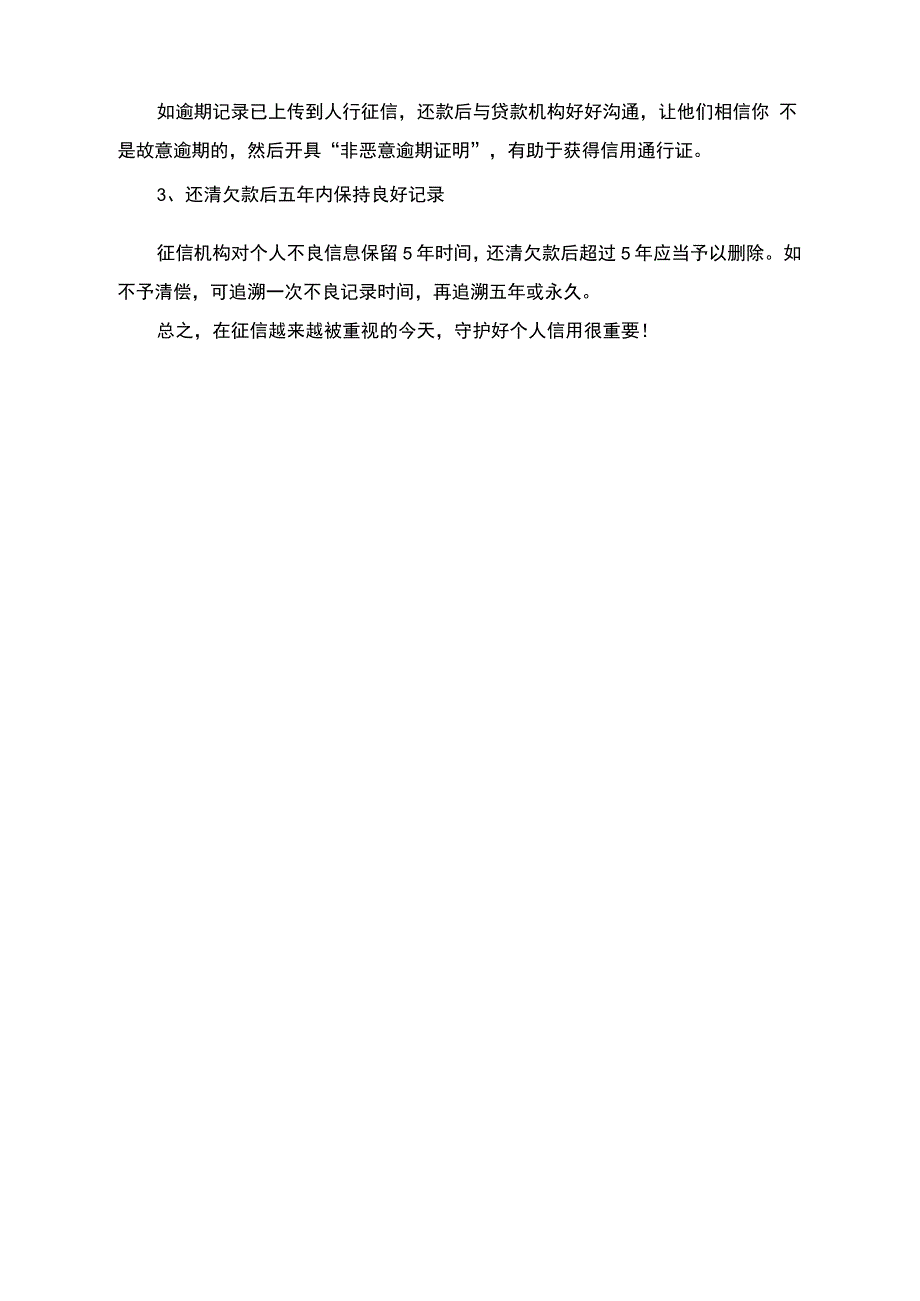 如逾期记录已上传到人行征信，还款后与贷款机构好好沟通，让他们相信你 不是故意逾期的，然后开具“非恶意逾期证明”，有助于获得信用通行证。

3、还清欠款后五年内保持良好记录

征信机构对个人不良信息保留 5 年时间，还清欠款后超过 5 年应当予以删除。如不予清偿，可追溯一次不良记录时间，再追溯五年或永久。

总之，在征信越来越被重视的今天，守护好个人信用很重要！